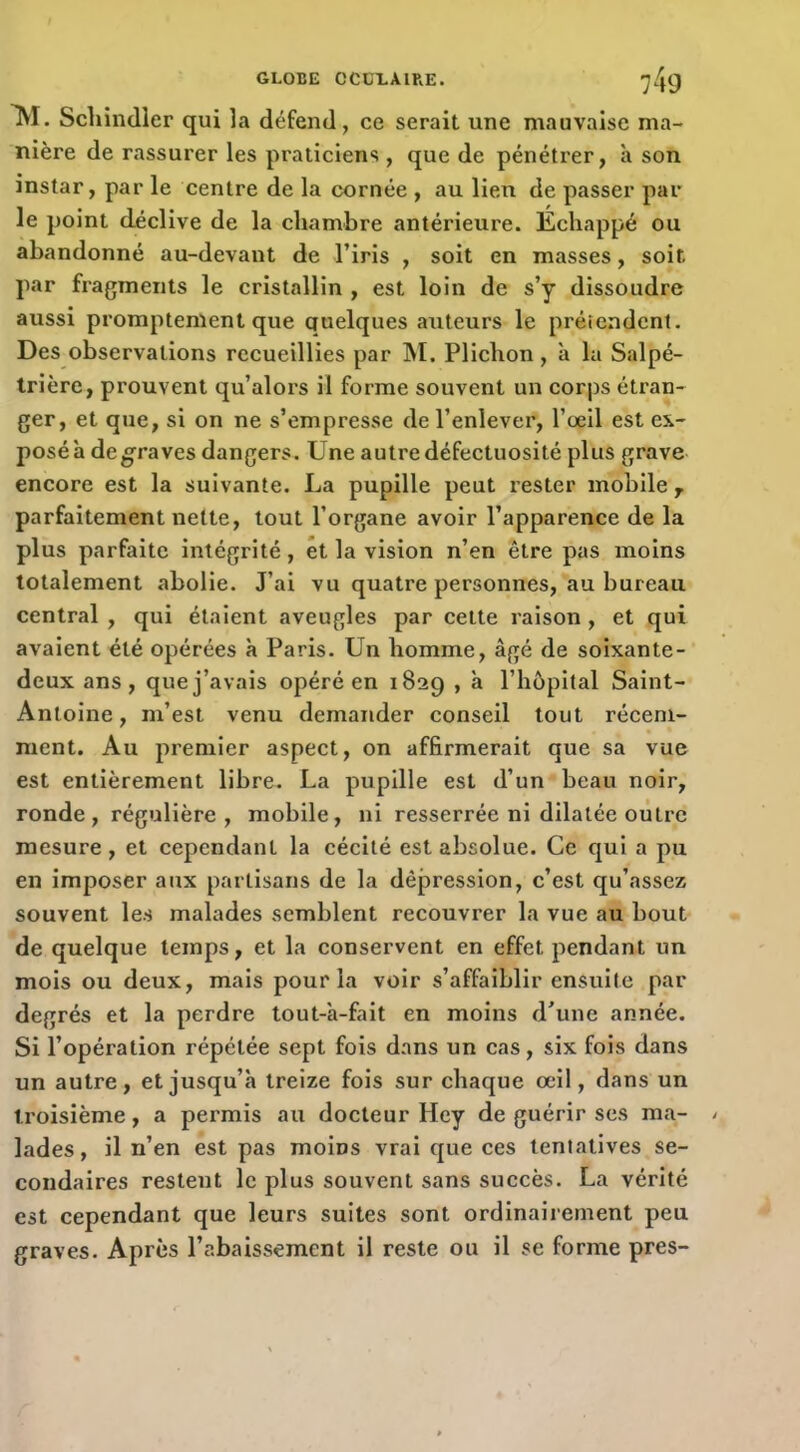 GLOBE OCULAIRE. 749

M. Schindler qui la défend, ce serait une mauvaise manière de rassurer les praticiens, que de pénétrer, à son instar, par le centre de la cornée, au lieu de passer par le point déclive de la chambre antérieure. Échappé ou abandonné au-devant de l'iris, soit en masses, soit par fragments le cristallin, est loin de s'y dissoudre aussi promptement que quelques auteurs le prétendent. Des observations recueillies par M. Plichon, à la Salpétrière, prouvent qu'alors il forme souvent un corps étranger, et que, si on ne s'empresse de l'enlever, l'œil est exposé à de graves dangers. Une autre défectuosité plus grave encore est la suivante. La pupille peut rester mobile, parfaitement nette, tout l'organe avoir l'apparence de la plus parfaite intégrité, et la vision n'en être pas moins totalement abolie. J'ai vu quatre personnes, au bureau central, qui étaient aveugles par cette raison, et qui avaient été opérées à Paris. Un homme, âgé de soixante-deux ans, que j'avais opéré en 1829, à l'hôpital Saint-Antoine, m'est venu demander conseil tout récemment. Au premier aspect, on affirmerait que sa vue est entièrement libre. La pupille est d'un beau noir, ronde, régulière, mobile, ni resserrée ni dilatée outre mesure, et cependant la cécité est absolue. Ce qui a pu en imposer aux partisans de la dépression, c'est qu'assez souvent les malades semblent recouvrer la vue au bout de quelque temps, et la conservent en effet pendant un mois ou deux, mais pour la voir s'affaiblir ensuite par degrés et la perdre tout-à-fait en moins d'une année. Si l'opération répétée sept fois dans un cas, six fois dans un autre, et jusqu'à treize fois sur chaque œil, dans un troisième, a permis au docteur Hey de guérir ses malades, il n'en est pas moins vrai que ces tentatives secondaires restent le plus souvent sans succès. La vérité est cependant que leurs suites sont ordinairement peu graves. Après l'abaissement il reste ou il se forme pres-